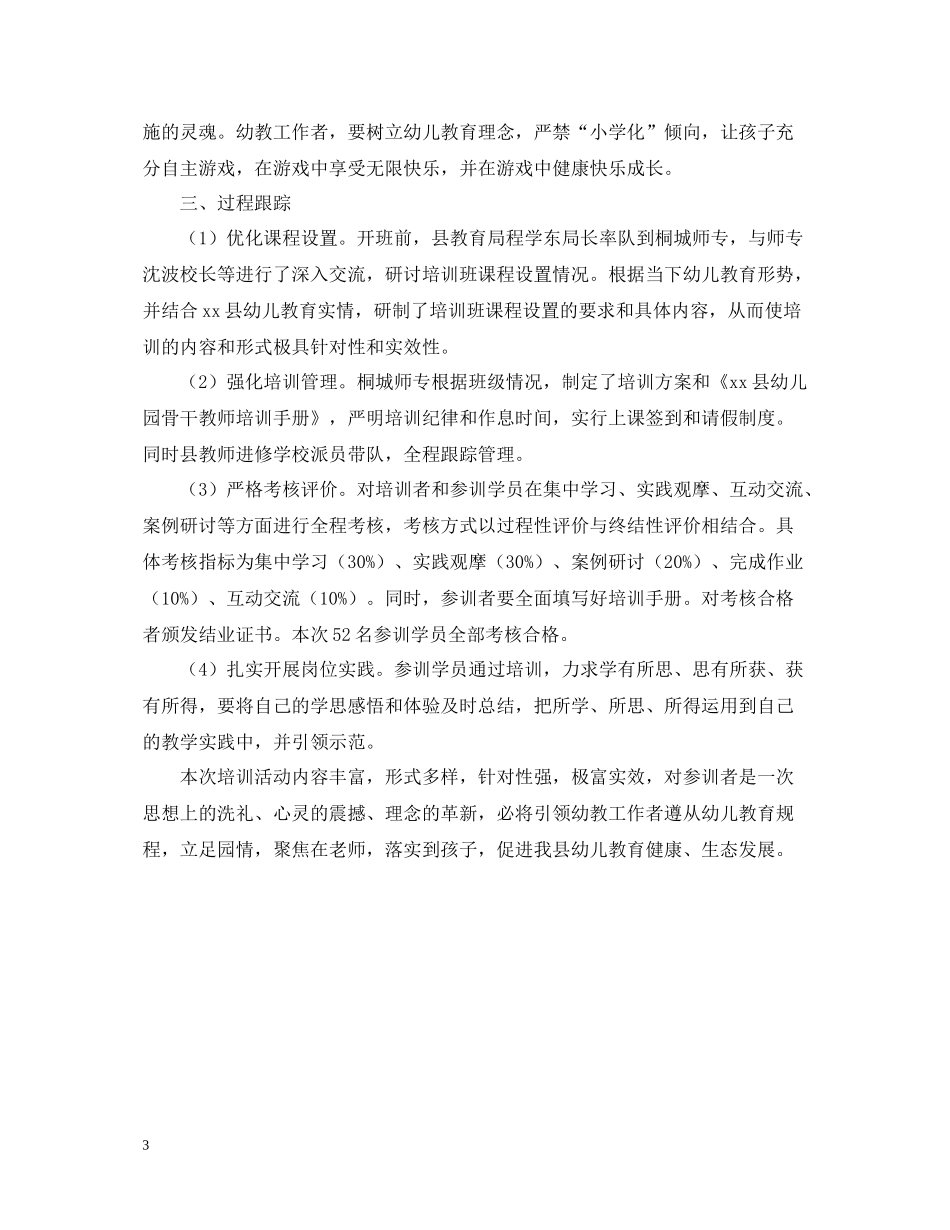 施的灵魂。幼教工作者，要树立幼儿教育理念，严禁“小学化”倾向，让孩子充分自主游戏，在游戏中享受无限快乐，并在游戏中健康快乐成长。

三、过程跟踪

（1）优化课程设置。开班前，县教育局程学东局长率队到桐城师专，与师专沈波校长等进行了深入交流，研讨培训班课程设置情况。根据当下幼儿教育形势，并结合 xx 县幼儿教育实情，研制了培训班课程设置的要求和具体内容，从而使培训的内容和形式极具针对性和实效性。

（2）强化培训管理。桐城师专根据班级情况，制定了培训方案和《xx 县幼儿园骨干教师培训手册》，严明培训纪律和作息时间，实行上课签到和请假制度。同时县教师进修学校派员带队，全程跟踪管理。

（3）严格考核评价。对培训者和参训学员在集中学习、实践观摩、互动交流、案例研讨等方面进行全程考核，考核方式以过程性评价与终结性评价相结合。具体考核指标为集中学习（30%）、实践观摩（30%）、案例研讨（20%）、完成作业（10%）、互动交流（10%）。同时，参训者要全面填写好培训手册。对考核合格者颁发结业证书。本次 52 名参训学员全部考核合格。

（4）扎实开展岗位实践。参训学员通过培训，力求学有所思、思有所获、获有所得，要将自己的学思感悟和体验及时总结，把所学、所思、所得运用到自己的教学实践中，并引领示范。

本次培训活动内容丰富，形式多样，针对性强，极富实效，对参训者是一次思想上的洗礼、心灵的震撼、理念的革新，必将引领幼教工作者遵从幼儿教育规程，立足园情，聚焦在老师，落实到孩子，促进我县幼儿教育健康、生态发展。

3